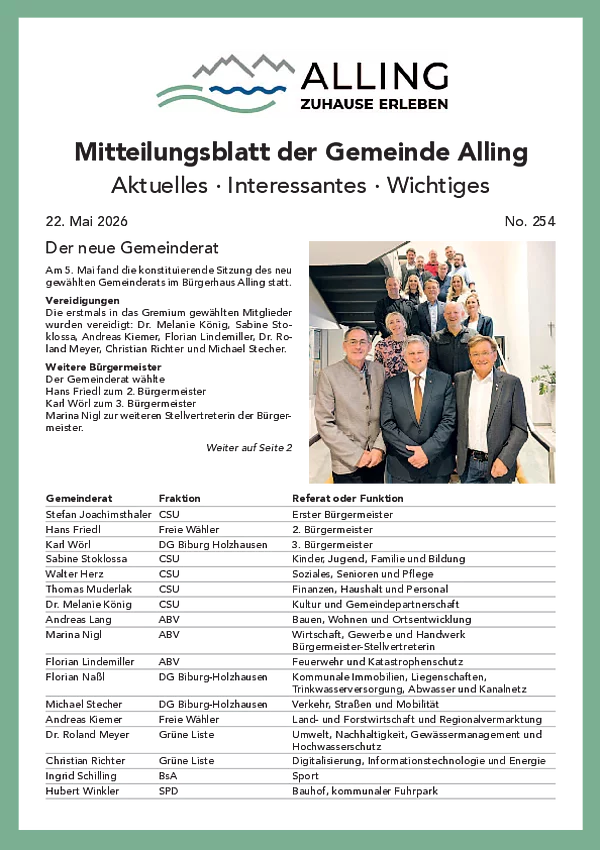 ALLING
ZUHAUSE ERLEBEN

Mitteilungsblatt der Gemeinde Alling
Aktuelles · Interessantes · Wichtiges

22. Mai 2026

No. 254

Der neue Gemeinderat

Am 5. Mai fand die konstituierende Sitzung des neu gewählten Gemeinderats im Bürgerhaus Alling statt.

Vereidigungen
Die erstmals in das Gremium gewählten Mitglieder wurden vereidigt: Dr. Melanie König, Sabine Stoklossa, Andreas Kiemer, Florian Lindemiller, Dr. Roland Meyer, Christian Richter und Michael Stecher.

Weitere Bürgermeister
Der Gemeinderat wählte
Hans Friedl zum 2. Bürgermeister
Karl Wörl zum 3. Bürgermeister
Marina Nigl zur weiteren Stellvertreterin der Bürgermeister.

Weiter auf Seite 2

| Gemeinderat | Fraktion | Referat oder Funktion |
|---|---|---|
| Stefan Joachimsthaler | CSU | Erster Bürgermeister |
| Hans Friedl | Freie Wähler | 2. Bürgermeister |
| Karl Wörl | DG Biburg Holzhausen | 3. Bürgermeister |
| Sabine Stoklossa | CSU | Kinder, Jugend, Familie und Bildung |
| Walter Herz | CSU | Soziales, Senioren und Pflege |
| Thomas Muderlak | CSU | Finanzen, Haushalt und Personal |
| Dr. Melanie König | CSU | Kultur und Gemeindepartnerschaft |
| Andreas Lang | ABV | Bauen, Wohnen und Ortsentwicklung |
| Marina Nigl | ABV | Wirtschaft, Gewerbe und Handwerk Bürgermeister-Stellvertreterin |
| Florian Lindemiller | ABV | Feuerwehr und Katastrophenschutz |
| Florian Naßl | DG Biburg-Holzhausen | Kommunale Immobilien, Liegenschaften, Trinkwasserversorgung, Abwasser und Kanalnetz |
| Michael Stecher | DG Biburg-Holzhausen | Verkehr, Straßen und Mobilität |
| Andreas Kiemer | Freie Wähler | Land- und Forstwirtschaft und Regionalvermarktung |
| Dr. Roland Meyer | Grüne Liste | Umwelt, Nachhaltigkeit, Gewässermanagement und Hochwasserschutz |
| Christian Richter | Grüne Liste | Digitalisierung, Informationstechnologie und Energie |
| Ingrid Schilling | BsA | Sport |
| Hubert Winkler | SPD | Bauhof, kommunaler Fuhrpark |